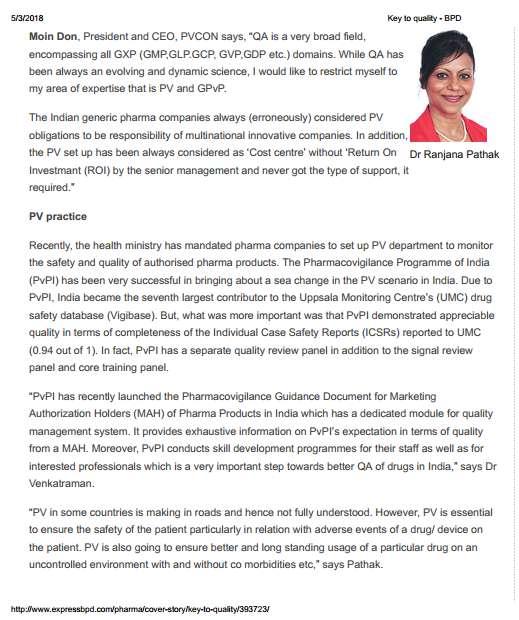 5/3/2018

Key to quality - BPD

**Moin Don**, President and CEO, PVCON says, "QA is a very broad field, encompassing all GXP (GMP,GLP.GCP, GVP,GDP etc.) domains. While QA has been always an evolving and dynamic science, I would like to restrict myself to my area of expertise that is PV and GPvP.

The Indian generic pharma companies always (erroneously) considered PV obligations to be responsibility of multinational innovative companies. In addition, the PV set up has been always considered as 'Cost centre' without 'Return On Investmant (ROI) by the senior management and never got the type of support, it required."

Dr Ranjana Pathak

**PV practice**

Recently, the health ministry has mandated pharma companies to set up PV department to monitor the safety and quality of authorised pharma products. The Pharmacovigilance Programme of India (PvPI) has been very successful in bringing about a sea change in the PV scenario in India. Due to PvPI, India became the seventh largest contributor to the Uppsala Monitoring Centre's (UMC) drug safety database (Vigibase). But, what was more important was that PvPI demonstrated appreciable quality in terms of completeness of the Individual Case Safety Reports (ICSRs) reported to UMC (0.94 out of 1). In fact, PvPI has a separate quality review panel in addition to the signal review panel and core training panel.

"PvPI has recently launched the Pharmacovigilance Guidance Document for Marketing Authorization Holders (MAH) of Pharma Products in India which has a dedicated module for quality management system. It provides exhaustive information on PvPI's expectation in terms of quality from a MAH. Moreover, PvPI conducts skill development programmes for their staff as well as for interested professionals which is a very important step towards better QA of drugs in India," says Dr Venkatraman.

"PV in some countries is making in roads and hence not fully understood. However, PV is essential to ensure the safety of the patient particularly in relation with adverse events of a drug/ device on the patient. PV is also going to ensure better and long standing usage of a particular drug on an uncontrolled environment with and without co morbidities etc," says Pathak.

http://www.expressbpd.com/pharma/cover-story/key-to-quality/393723/